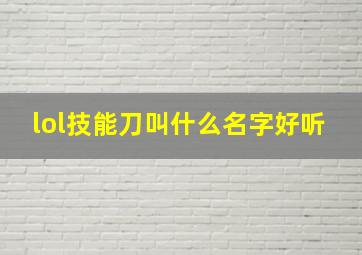 lol技能刀叫什么名字好听